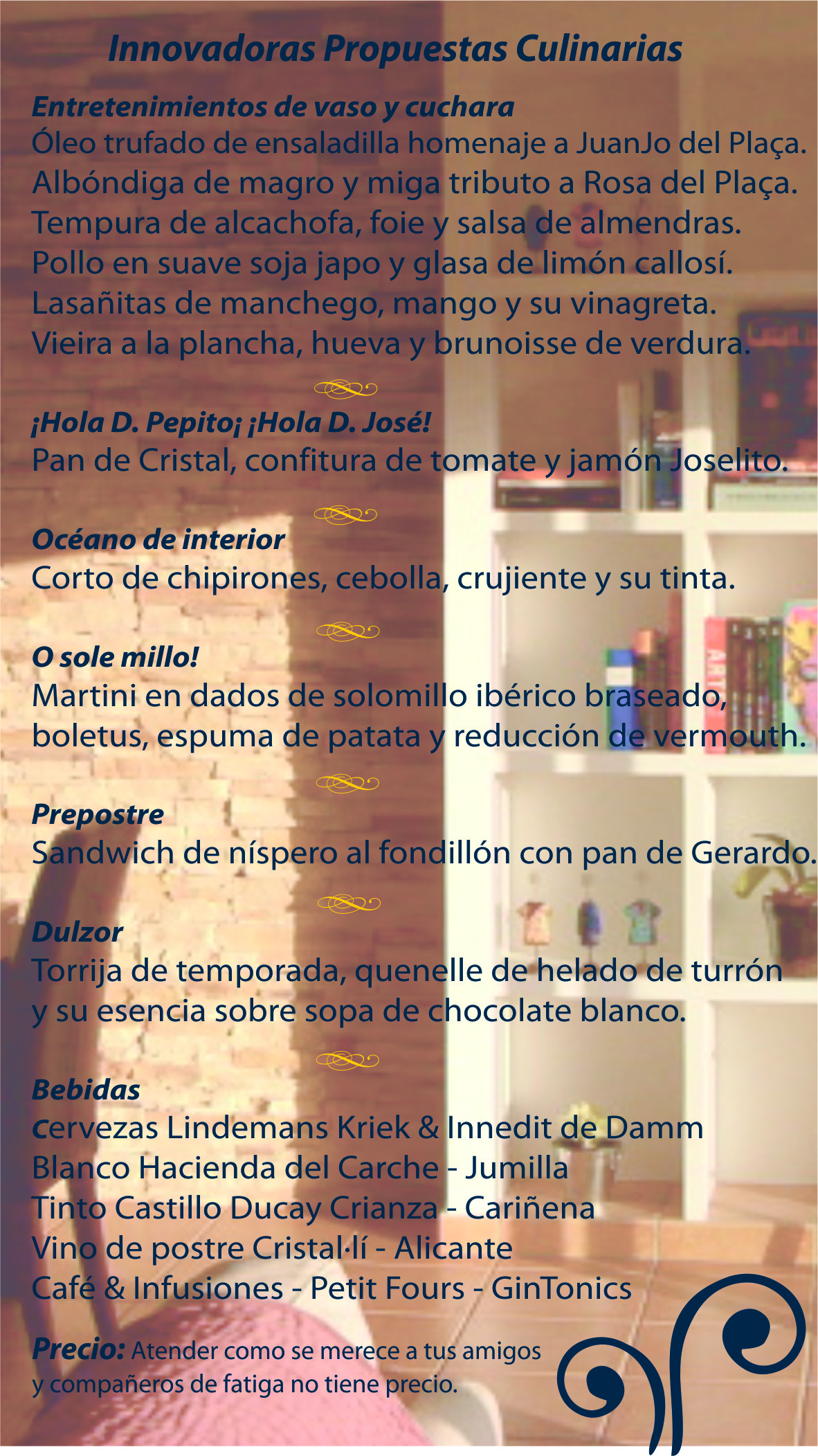 Innovadoras Propuestas Culinarias

Entretenimientos de vaso y cuchara
Óleo trufado de ensaladilla homenaje a JuanJo del Plaça.
Albóndiga de magro y miga tributo a Rosa del Plaça.
Tempura de alcachofa, foie y salsa de almendras.
Pollo en suave soja japo y glasa de limón callosí.
Lasañitas de manchego, mango y su vinagreta.
Vieira a la plancha, hueva y brunoisse de verdura.

¡Hola D. Pepito¡ ¡Hola D. José!
Pan de Cristal, confitura de tomate y jamón Joselito.

Océano de interior
Corto de chipirones, cebolla, crujiente y su tinta.

O sole millo!
Martini en dados de solomillo ibérico braseado, boletus, espuma de patata y reducción de vermouth.

Prepostre
Sandwich de níspero al fondillón con pan de Gerardo.

Dulzor
Torrija de temporada, quenelle de helado de turrón y su esencia sobre sopa de chocolate blanco.

Bebidas
Cervezas Lindemans Kriek & Innedit de Damm
Blanco Hacienda del Carche - Jumilla
Tinto Castillo Ducay Crianza - Cariñena
Vino de postre Cristal·lí - Alicante
Café & Infusiones - Petit Fours - GinTonics

Precio: Atender como se merece a tus amigos y compañeros de fatiga no tiene precio.